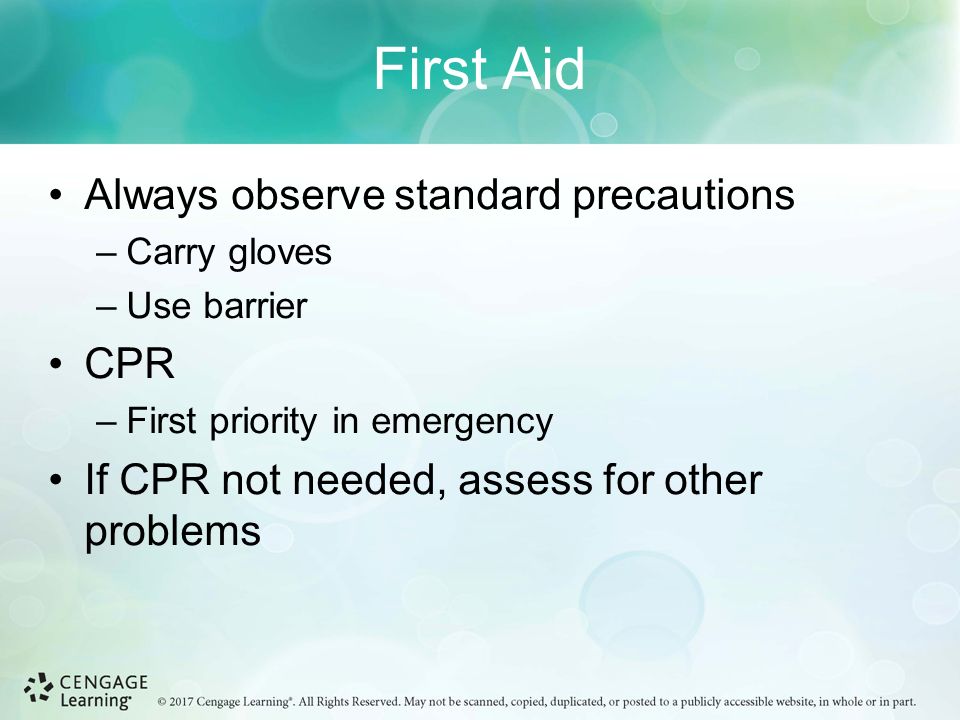 First Aid

• Always observe standard precautions
– Carry gloves
– Use barrier
• CPR
– First priority in emergency
• If CPR not needed, assess for other problems

CENGAGE Learning®

© 2017 Cengage Learning®. All Rights Reserved. May not be scanned, copied, duplicated, or posted to a publicly accessible website, in whole or in part.